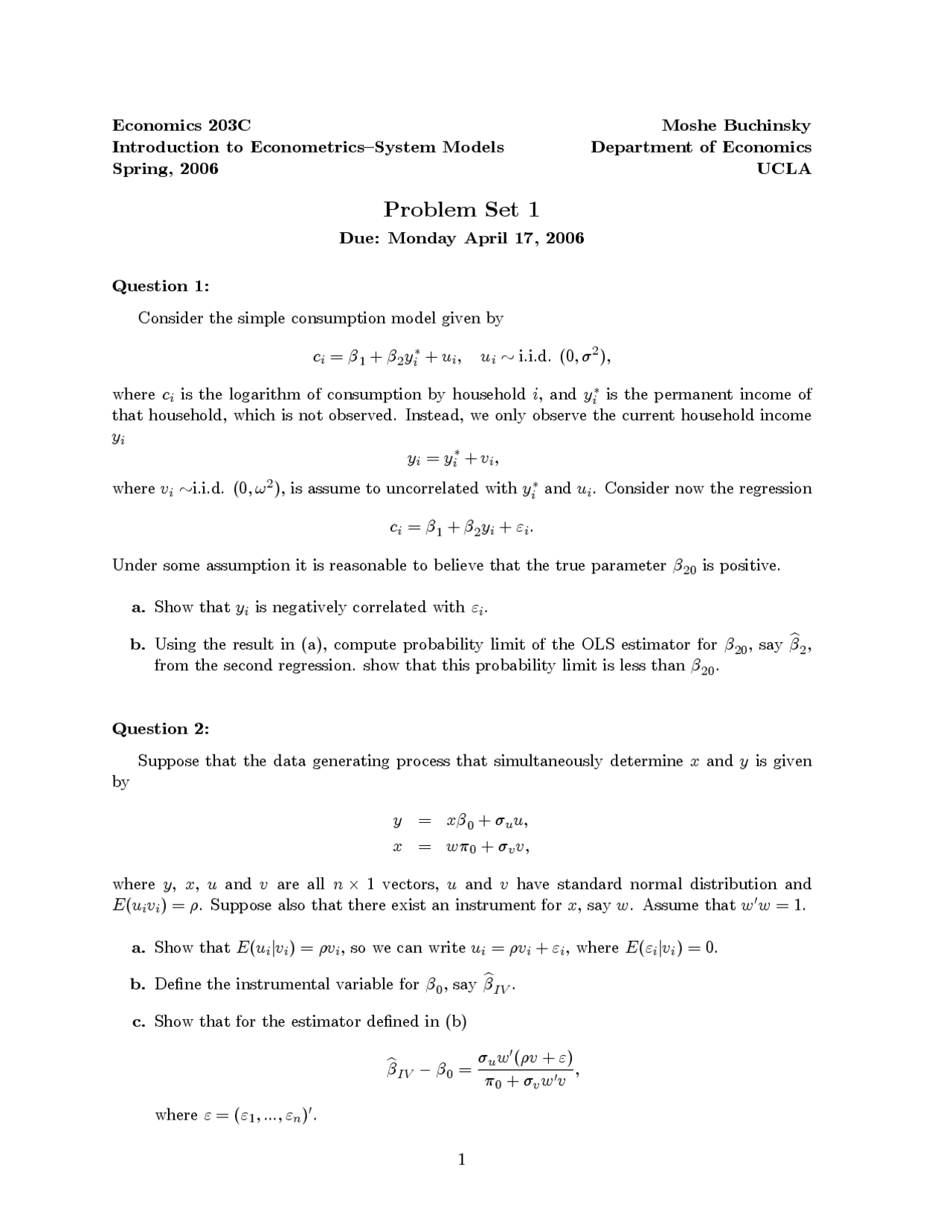 Economics 203C
Introduction to Econometrics–System Models
Spring, 2006

Moshe Buchinsky
Department of Economics
UCLA

Problem Set 1

Due: Monday April 17, 2006

Question 1:

Consider the simple consumption model given by

$c_i = \beta_1 + \beta_2 y_i^* + u_i, \quad u_i \sim \text{i.i.d. } (0, \sigma^2),$

where $c_i$ is the logarithm of consumption by household $i$, and $y_i^*$ is the permanent income of that household, which is not observed. Instead, we only observe the current household income $y_i$

$y_i = y_i^* + v_i,$

where $v_i \sim$i.i.d. $(0, \omega^2)$, is assume to uncorrelated with $y_i^*$ and $u_i$. Consider now the regression

$c_i = \beta_1 + \beta_2 y_i + \varepsilon_i.$

Under some assumption it is reasonable to believe that the true parameter $\beta_{20}$ is positive.

a. Show that $y_i$ is negatively correlated with $\varepsilon_i$.

b. Using the result in (a), compute probability limit of the OLS estimator for $\beta_{20}$, say $\widehat{\beta}_2$, from the second regression. show that this probability limit is less than $\beta_{20}$.

Question 2:

Suppose that the data generating process that simultaneously determine $x$ and $y$ is given by

$y = x\beta_0 + \sigma_u u,$
$x = w\pi_0 + \sigma_v v,$

where $y$, $x$, $u$ and $v$ are all $n \times 1$ vectors, $u$ and $v$ have standard normal distribution and $E(u_i v_i) = \rho$. Suppose also that there exist an instrument for $x$, say $w$. Assume that $w'w = 1$.

a. Show that $E(u_i|v_i) = \rho v_i$, so we can write $u_i = \rho v_i + \varepsilon_i$, where $E(\varepsilon_i|v_i) = 0$.

b. Define the instrumental variable for $\beta_0$, say $\widehat{\beta}_{IV}$.

c. Show that for the estimator defined in (b)

$\widehat{\beta}_{IV} - \beta_0 = \frac{\sigma_u w'(\rho v + \varepsilon)}{\pi_0 + \sigma_v w'v},$

where $\varepsilon = (\varepsilon_1, ..., \varepsilon_n)'$.

1